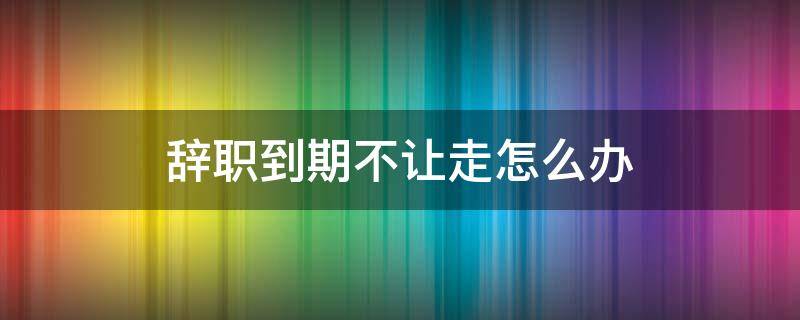 辞职到期不让走怎么办